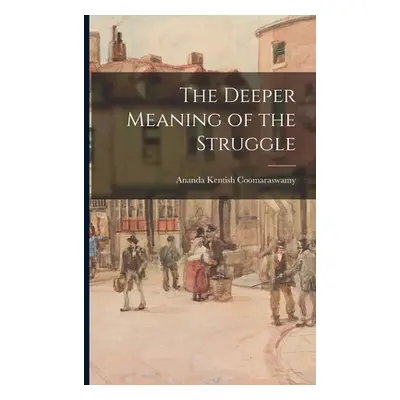 The Deeper Meaning of the Struggle

Ananda Kentish Coomaraswamy